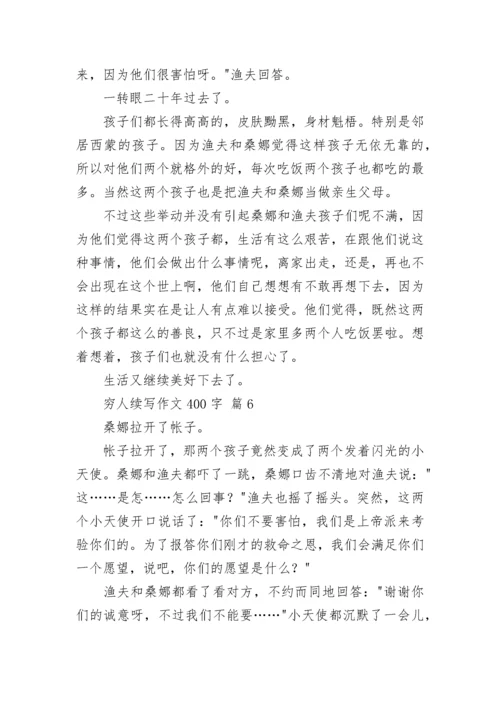 来，因为他们很害怕呀。"渔夫回答。

一转眼二十年过去了。

孩子们都长得高高的，皮肤黝黑，身材魁梧。特别是邻居西蒙的孩子。因为渔夫和桑娜觉得这样孩子无依无靠的，所以对他们两个就格外的好，每次吃饭两个孩子也都吃的最多。当然这两个孩子也是把渔夫和桑娜当做亲生父母。

不过这些举动并没有引起桑娜和渔夫孩子们呢不满，因为他们觉得这两个孩子都，生活有这么艰苦，在跟他们说这种事情，他们会做出什么事情呢，离家出走，还是，再也不会出现在这个世上啊，他们自己想想有不敢再想下去，因为这样的结果实在是让人有点难以接受。他们觉得，既然这两个孩子都这么的善良，只不过是家里多两个人吃饭罢啦。想着想着，孩子们也就没有什么担心了。

生活又继续美好下去了。

穷人续写作文 400 字 篇 6

桑娜拉开了帐子。

帐子拉开了，那两个孩子竟然变成了两个发着闪光的小天使。桑娜和渔夫都吓了一跳，桑娜口齿不清地对渔夫说："这……是怎……怎么回事？"渔夫也摇了摇头。突然，这两个小天使开口说话了："你们不要害怕，我们是上帝派来考验你们的。为了报答你们刚才的救命之恩，我们会满足你们一个愿望，说吧，你们的愿望是什么？"

渔夫和桑娜都看了看对方，不约而同地回答："谢谢你们的诚意呀，不过我们不能要……"小天使都沉默了一会儿，